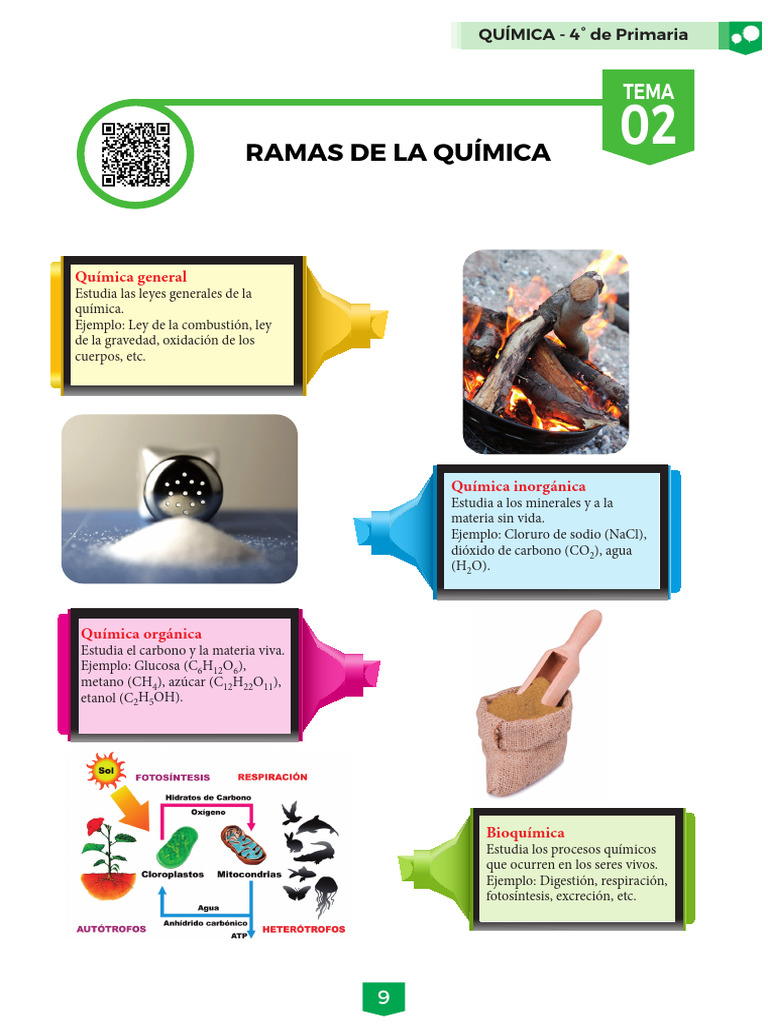 QUÍMICA - 4° de Primaria

TEMA 02

RAMAS DE LA QUÍMICA

Química general
Estudia las leyes generales de la química.
Ejemplo: Ley de la combustión, ley de la gravedad, oxidación de los cuerpos, etc.

Química inorgánica
Estudia a los minerales y a la materia sin vida.
Ejemplo: Cloruro de sodio (NaCl), dióxido de carbono ($CO_2$), agua ($H_2O$).

Química orgánica
Estudia el carbono y la materia viva.
Ejemplo: Glucosa ($C_6H_{12}O_6$), metano ($CH_4$), azúcar ($C_{12}H_{22}O_{11}$), etanol ($C_2H_5OH$).

Sol
FOTOSÍNTESIS
RESPIRACIÓN
Hidratos de Carbono
Oxígeno
Cloroplastos
Mitocondrias
Agua
Anhídrido carbónico
ATP
AUTÓTROFOS
HETERÓTROFOS

Bioquímica
Estudia los procesos químicos que ocurren en los seres vivos.
Ejemplo: Digestión, respiración, fotosíntesis, excreción, etc.

9